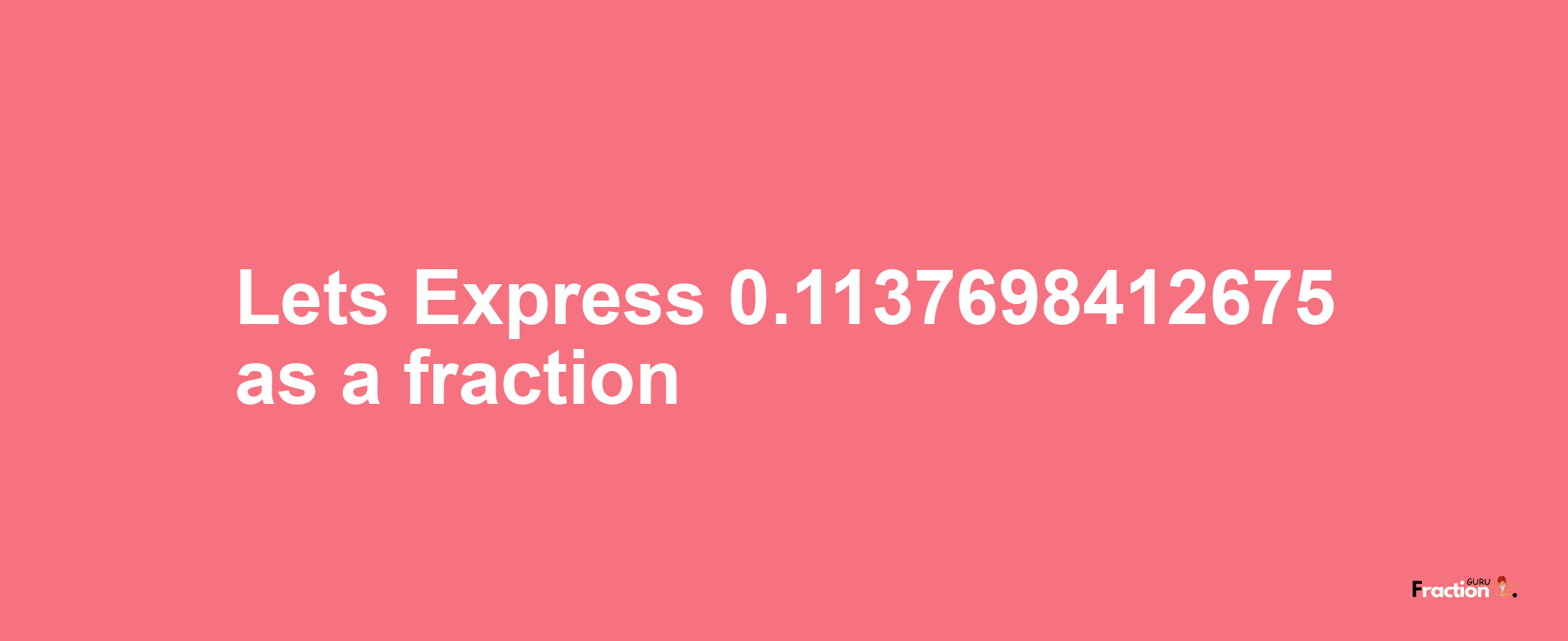 Lets Express 0.1137698412675 as a fraction

Fraction GURU